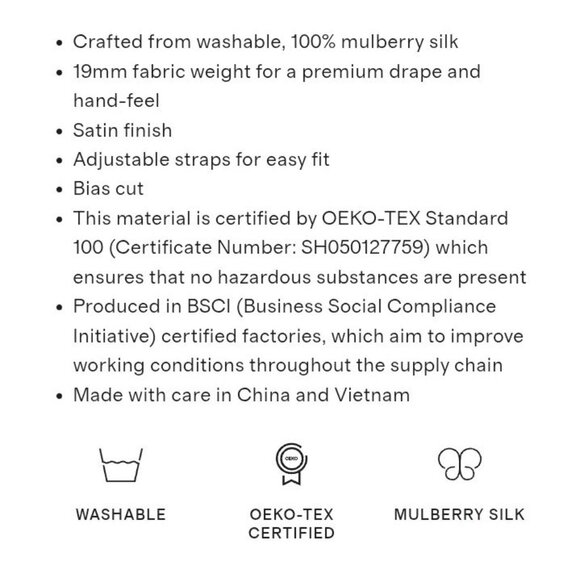 • Crafted from washable, 100% mulberry silk
• 19mm fabric weight for a premium drape and hand-feel
• Satin finish
• Adjustable straps for easy fit
• Bias cut
• This material is certified by OEKO-TEX Standard 100 (Certificate Number: SH050127759) which ensures that no hazardous substances are present
• Produced in BSCI (Business Social Compliance Initiative) certified factories, which aim to improve working conditions throughout the supply chain
• Made with care in China and Vietnam

OEKO

WASHABLE

OEKO-TEX CERTIFIED

MULBERRY SILK